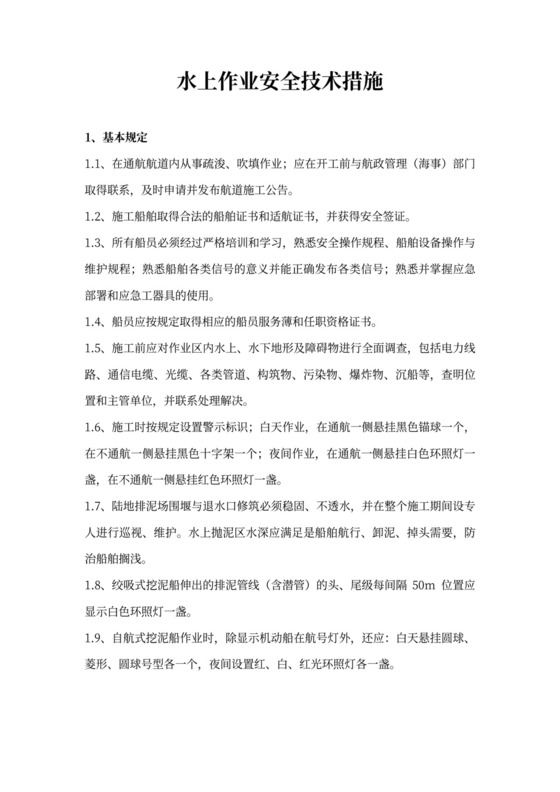 水上作业安全技术措施

1、基本规定

1.1、在通航航道内从事疏浚、吹填作业；应在开工前与航政管理（海事）部门取得联系，及时申请并发布航道施工公告。

1.2、施工船舶取得合法的船舶证书和适航证书，并获得安全签证。

1.3、所有船员必须经过严格培训和学习，熟悉安全操作规程、船舶设备操作与维护规程；熟悉船舶各类信号的意义并能正确发布各类信号；熟悉并掌握应急部署和应急工器具的使用。

1.4、船员应按规定取得相应的船员服务薄和任职资格证书。

1.5、施工前应对作业区内水上、水下地形及障碍物进行全面调查，包括电力线路、通信电缆、光缆、各类管道、构筑物、污染物、爆炸物、沉船等，查明位置和主管单位，并联系处理解决。

1.6、施工时按规定设置警示标识；白天作业，在通航一侧悬挂黑色锚球一个，在不通航一侧悬挂黑色十字架一个；夜间作业，在通航一侧悬挂白色环照灯一盏，在不通航一侧悬挂红色环照灯一盏。

1.7、陆地排泥场围堰与退水口修筑必须稳固、不透水，并在整个施工期间设专人进行巡视、维护。水上抛泥区水深应满足是船舶航行、卸泥、掉头需要，防治船舶搁浅。

1.8、绞吸式挖泥船伸出的排泥管线（含潜管）的头、尾级每间隔 50m 位置应显示白色环照灯一盏。

1.9、自航式挖泥船作业时，除显示机动船在航号灯外，还应：白天悬挂圆球、菱形、圆球号型各一个，夜间设置红、白、红光环照灯各一盏。